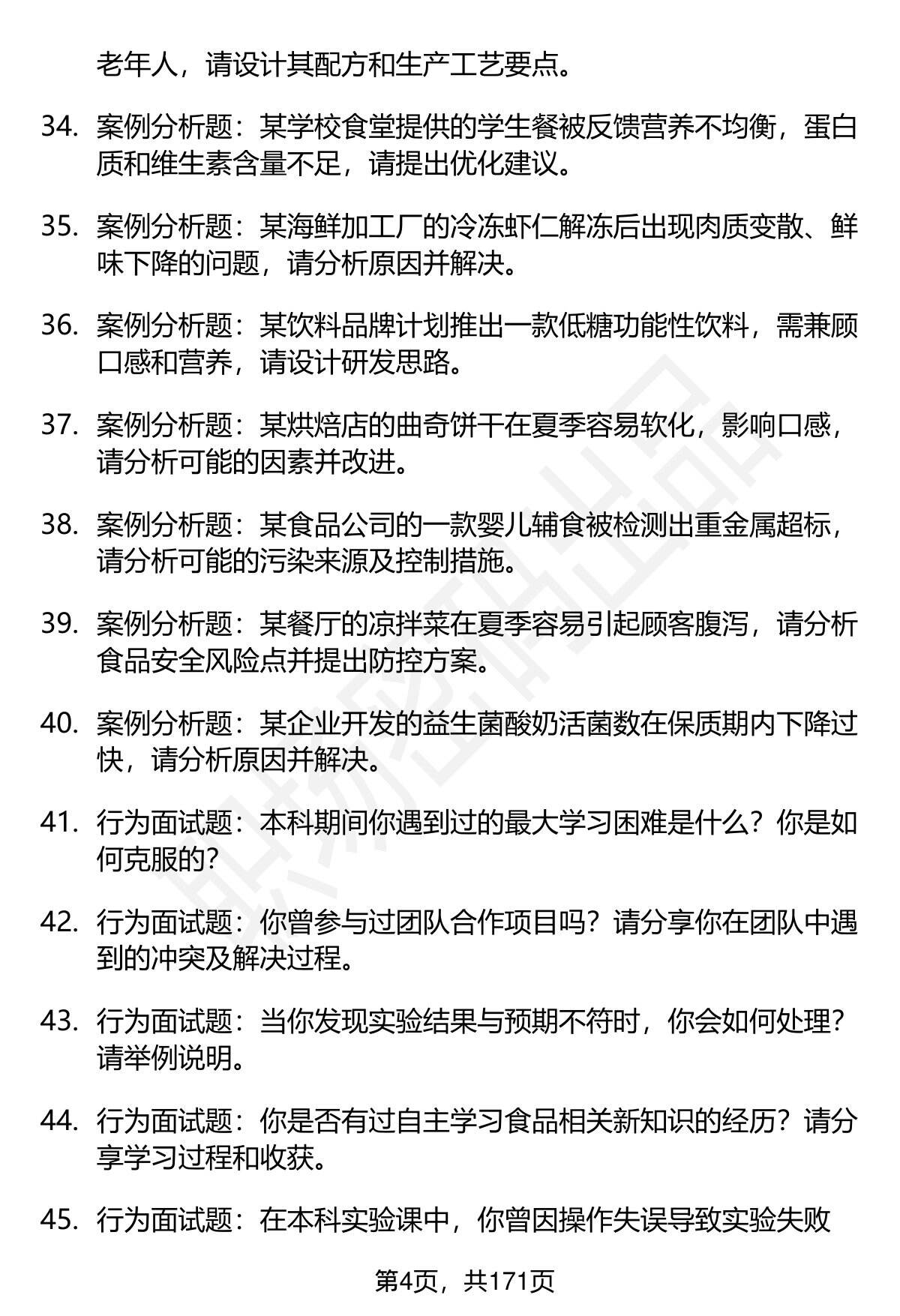 老年人，请设计其配方和生产工艺要点。

34. 案例分析题：某学校食堂提供的学生餐被反馈营养不均衡，蛋白质和维生素含量不足，请提出优化建议。

35. 案例分析题：某海鲜加工厂的冷冻虾仁解冻后出现肉质变散、鲜味下降的问题，请分析原因并解决。

36. 案例分析题：某饮料品牌计划推出一款低糖功能性饮料，需兼顾口感和营养，请设计研发思路。

37. 案例分析题：某烘焙店的曲奇饼干在夏季容易软化，影响口感，请分析可能的因素并改进。

38. 案例分析题：某食品公司的一款婴儿辅食被检测出重金属超标，请分析可能的污染来源及控制措施。

39. 案例分析题：某餐厅的凉拌菜在夏季容易引起顾客腹泻，请分析食品安全风险点并提出防控方案。

40. 案例分析题：某企业开发的益生菌酸奶活菌数在保质期内下降过快，请分析原因并解决。

41. 行为面试题：本科期间你遇到过的最大学习困难是什么？你是如何克服的？

42. 行为面试题：你曾参与过团队合作项目吗？请分享你在团队中遇到的冲突及解决过程。

43. 行为面试题：当你发现实验结果与预期不符时，你会如何处理？请举例说明。

44. 行为面试题：你是否有过自主学习食品相关新知识的经历？请分享学习过程和收获。

45. 行为面试题：在本科实验课中，你曾因操作失误导致实验失败

第4页，共171页